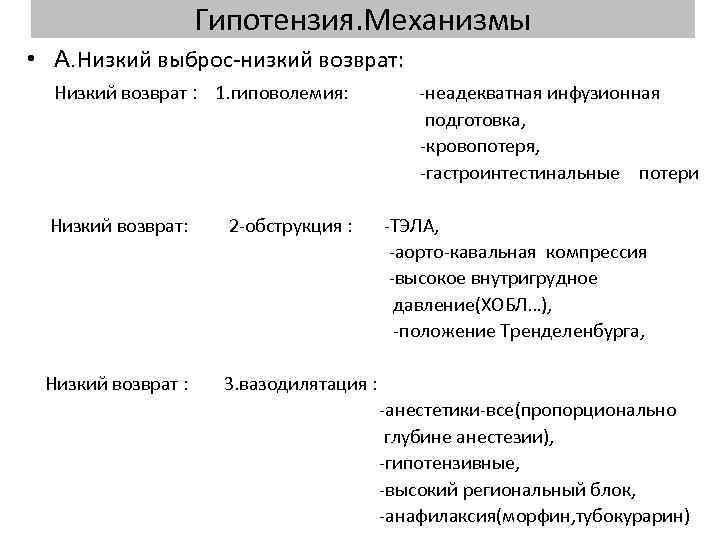 Гипотензия.Механизмы

• А.Низкий выброс-низкий возврат:

Низкий возврат : 1.гиповолемия: -неадекватная инфузионная подготовка,
-кровопотеря,
-гастроинтестинальные потери

Низкий возврат: 2-обструкция : -ТЭЛА,
-аорто-кавальная компрессия
-высокое внутригрудное давление(ХОБЛ...),
-положение Тренделенбурга,

Низкий возврат : 3.вазодилятация :
-анестетики-все(пропорционально глубине анестезии),
-гипотензивные,
-высокий региональный блок,
-анафилаксия(морфин,тубокурарин)